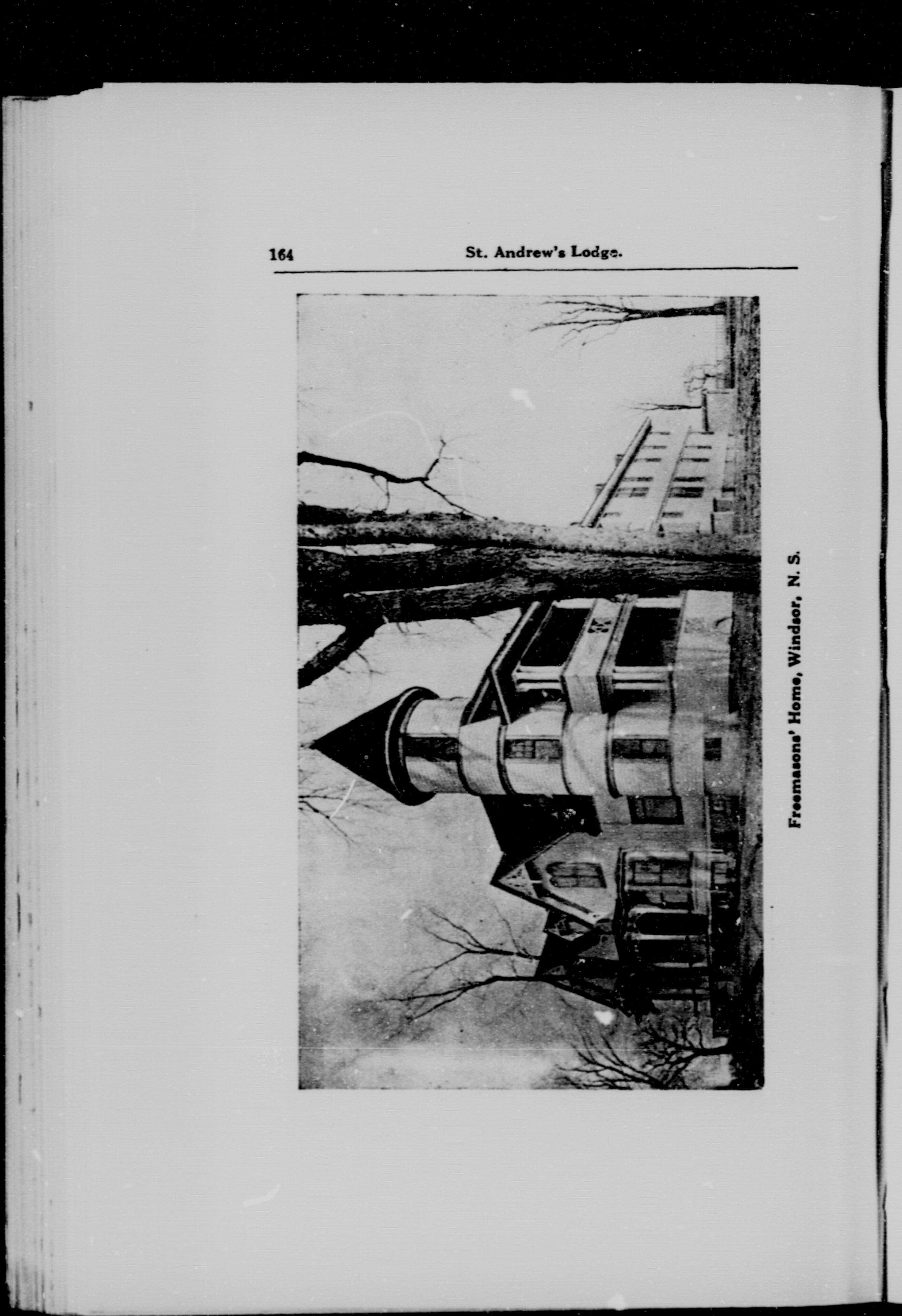 164 St. Andrew's Lodge.

Freemasons' Home, Windsor, N. S.